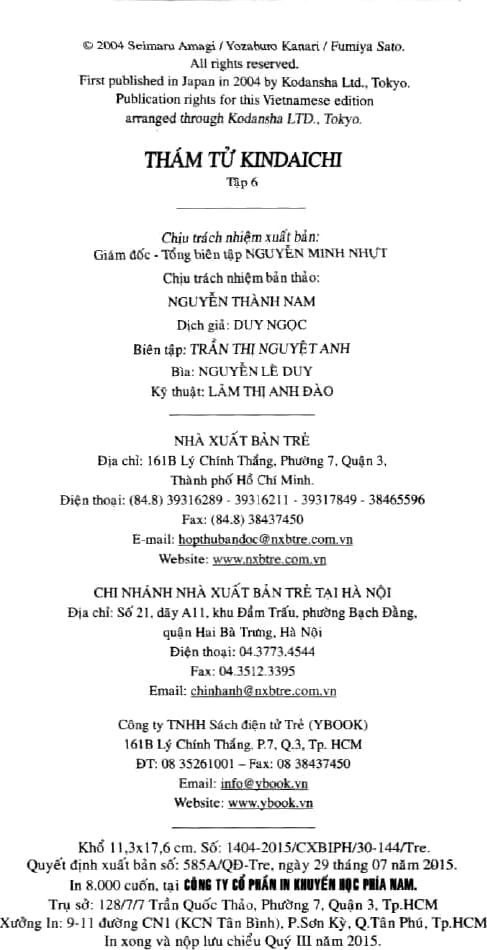 © 2004 Seimaru Amagi / Yozaburo Kanari / Fumiya Sato.
All rights reserved.
First published in Japan in 2004 by Kodansha Ltd., Tokyo.
Publication rights for this Vietnamese edition
arranged through Kodansha LTD., Tokyo.

THÁM TỬ KINDAICHI
Tập 6

Chịu trách nhiệm xuất bản:
Giám đốc - Tổng biên tập NGUYỄN MINH NHỰT
Chịu trách nhiệm bản thảo:
NGUYỄN THÀNH NAM
Dịch giả: DUY NGỌC
Biên tập: TRẦN THỊ NGUYỆT ANH
Bìa: NGUYỄN LÊ DUY
Kỹ thuật: LÂM THỊ ANH ĐÀO

NHÀ XUẤT BẢN TRẺ
Địa chỉ: 161B Lý Chính Thắng, Phường 7, Quận 3,
Thành phố Hồ Chí Minh.
Điện thoại: (84.8) 39316289 - 39316211 - 39317849 - 38465596
Fax: (84.8) 38437450
E-mail: hopthubandoc@nxbtre.com.vn
Website: www.nxbtre.com.vn

CHI NHÁNH NHÀ XUẤT BẢN TRẺ TẠI HÀ NỘI
Địa chỉ: Số 21, dãy A11, khu Đầm Trấu, phường Bạch Đằng,
quận Hai Bà Trưng, Hà Nội
Điện thoại: 04.3773.4544
Fax: 04.3512.3395
Email: chinhanh@nxbtre.com.vn

Công ty TNHH Sách điện tử Trẻ (YBOOK)
161B Lý Chính Thắng, P.7, Q.3, Tp. HCM
ĐT: 08 35261001 – Fax: 08 38437450
Email: info@ybook.vn
Website: www.ybook.vn

Khổ 11,3x17,6 cm. Số: 1404-2015/CXBIPH/30-144/Tre.
Quyết định xuất bản số: 585A/QĐ-Tre, ngày 29 tháng 07 năm 2015.
In 8.000 cuốn, tại CÔNG TY CỔ PHẦN IN KHUYẾN HỌC PHÍA NAM.
Trụ sở: 128/7/7 Trần Quốc Thảo, Phường 7, Quận 3, Tp.HCM
Xưởng In: 9-11 đường CN1 (KCN Tân Bình), P.Sơn Kỳ, Q.Tân Phú, Tp.HCM
In xong và nộp lưu chiểu Quý III năm 2015.